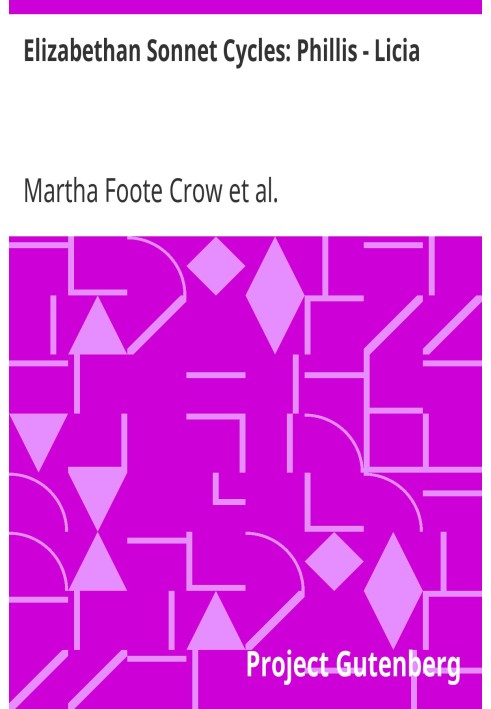 Elizabethan Sonnet Cycles: Phillis - Licia

Martha Foote Crow et al.

Project Gutenberg